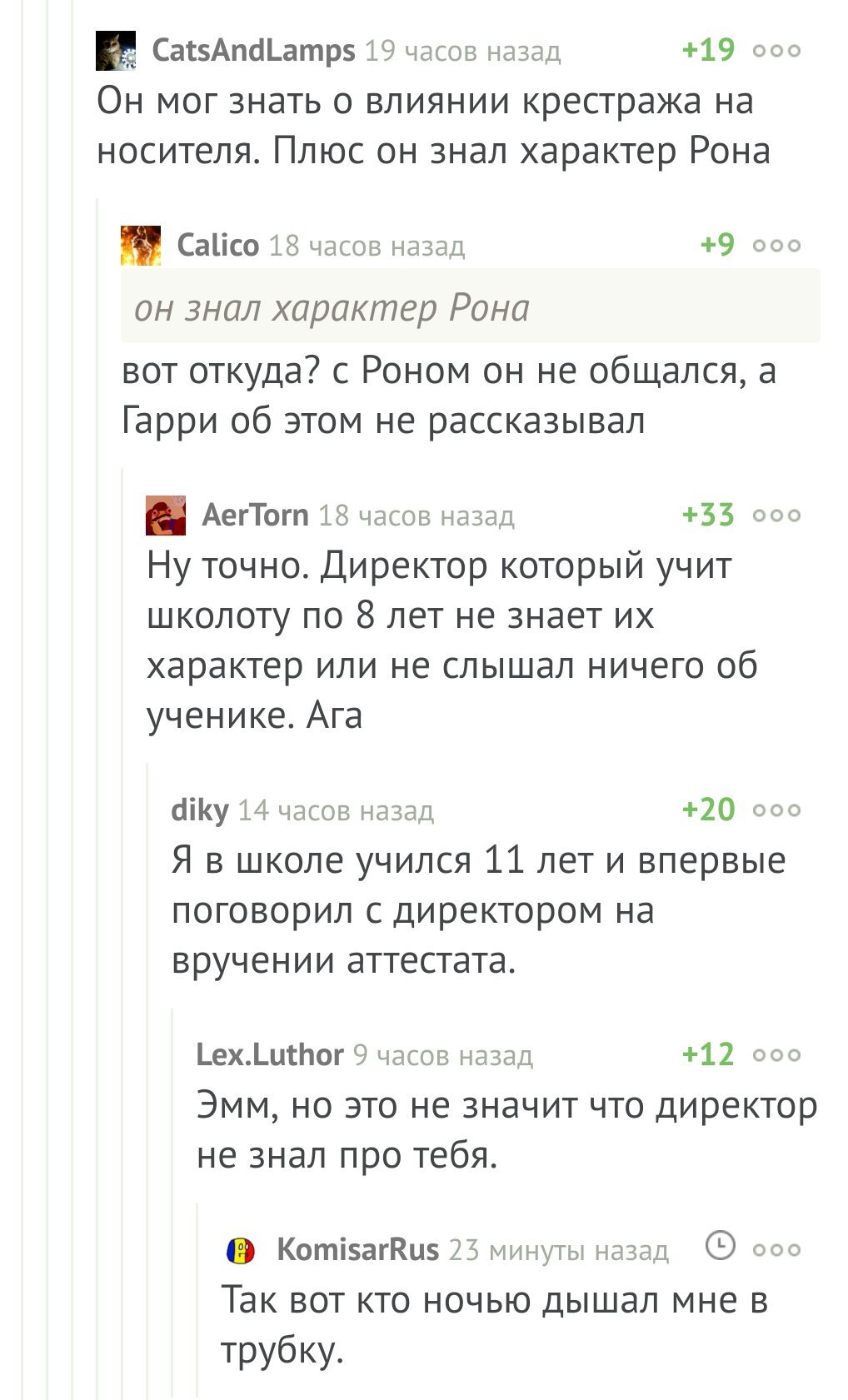 CatsAndLamps 19 часов назад +19

Он мог знать о влиянии крестража на носителя. Плюс он знал характер Рона

Calico 18 часов назад +9

он знал характер Рона

вот откуда? с Роном он не общался, а Гарри об этом не рассказывал

AerTorn 18 часов назад +33

Ну точно. Директор который учит школоту по 8 лет не знает их характер или не слышал ничего об ученике. Ага

diky 14 часов назад +20

Я в школе учился 11 лет и впервые поговорил с директором на вручении аттестата.

Lex.Luthor 9 часов назад +12

Эмм, но это не значит что директор не знал про тебя.

KomisarRus 23 минуты назад

Так вот кто ночью дышал мне в трубку.